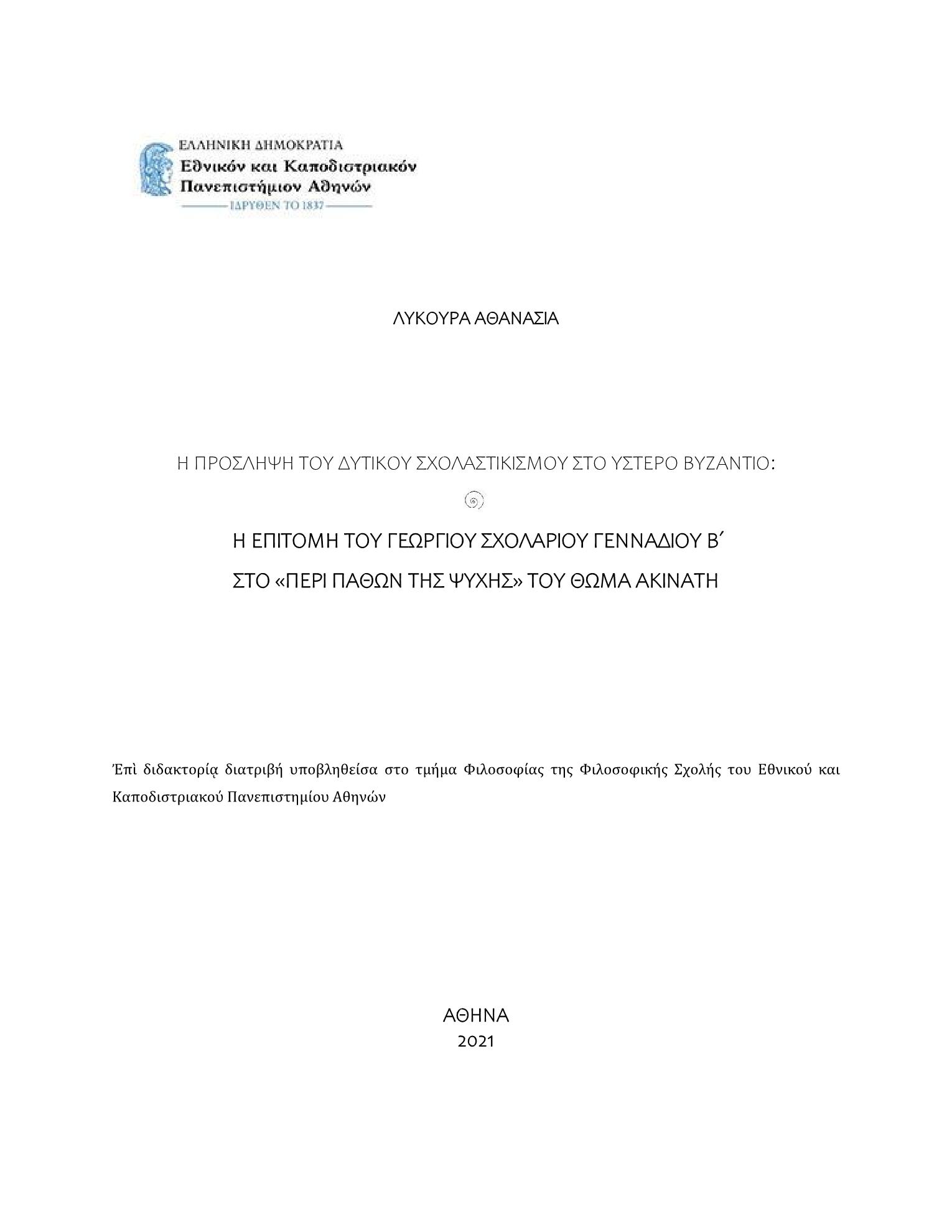 ΕΛΛΗΝΙΚΗ ΔΗΜΟΚΡΑΤΙΑ
Εθνικόν και Καποδιστριακόν Πανεπιστήμιον Αθηνών
ΙΔΡΥΘΕΝ ΤΟ 1837

ΛΥΚΟΥΡΑ ΑΘΑΝΑΣΙΑ

Η ΠΡΟΣΛΗΨΗ ΤΟΥ ΔΥΤΙΚΟΥ ΣΧΟΛΑΣΤΙΚΙΣΜΟΥ ΣΤΟ ΥΣΤΕΡΟ ΒΥΖΑΝΤΙΟ:

Η ΕΠΙΤΟΜΗ ΤΟΥ ΓΕΩΡΓΙΟΥ ΣΧΟΛΑΡΙΟΥ ΓΕΝΝΑΔΙΟΥ Β΄
ΣΤΟ «ΠΕΡΙ ΠΑΘΩΝ ΤΗΣ ΨΥΧΗΣ» ΤΟΥ ΘΩΜΑ ΑΚΙΝΑΤΗ

Ἐπὶ διδακτορίᾳ διατριβή υποβληθείσα στο τμήμα Φιλοσοφίας της Φιλοσοφικής Σχολής του Εθνικού και Καποδιστριακού Πανεπιστημίου Αθηνών

ΑΘΗΝΑ
2021